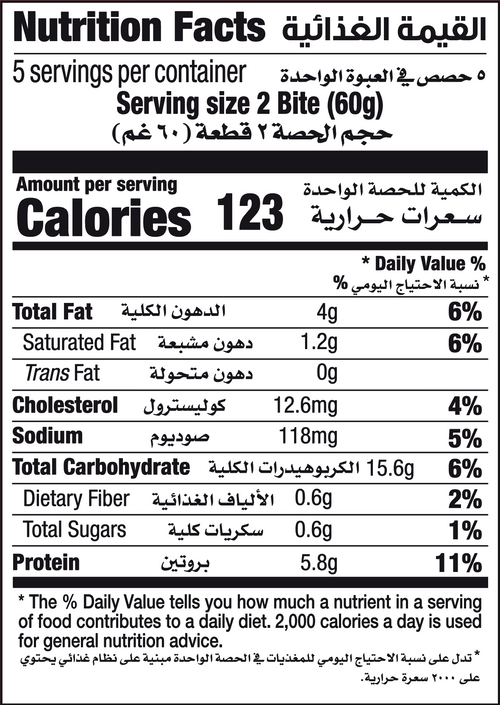 Nutrition Facts القيمة الغذائية

5 servings per container ٥ حصص في العبوة الواحدة

Serving size 2 Bite (60g)

حجم الحصة ٢ قطعة (٦٠ غم)

Amount per serving الكمية للحصة الواحدة

Calories 123 سعرات حرارية

* Daily Value %

* نسبة الاحتياج اليومي %

Total Fat الدهون الكلية 4g 6%

Saturated Fat دهون مشبعة 1.2g 6%

Trans Fat دهون متحولة 0g

Cholesterol كوليسترول 12.6mg 4%

Sodium صوديوم 118mg 5%

Total Carbohydrate الكربوهيدرات الكلية 15.6g 6%

Dietary Fiber الألياف الغذائية 0.6g 2%

Total Sugars سكريات كلية 0.6g 1%

Protein بروتين 5.8g 11%

* The % Daily Value tells you how much a nutrient in a serving of food contributes to a daily diet. 2,000 calories a day is used for general nutrition advice.

* تدل على نسبة الاحتياج اليومي للمغذيات في الحصة الواحدة مبنية على نظام غذائي يحتوي على ٢٠٠٠ سعرة حرارية.